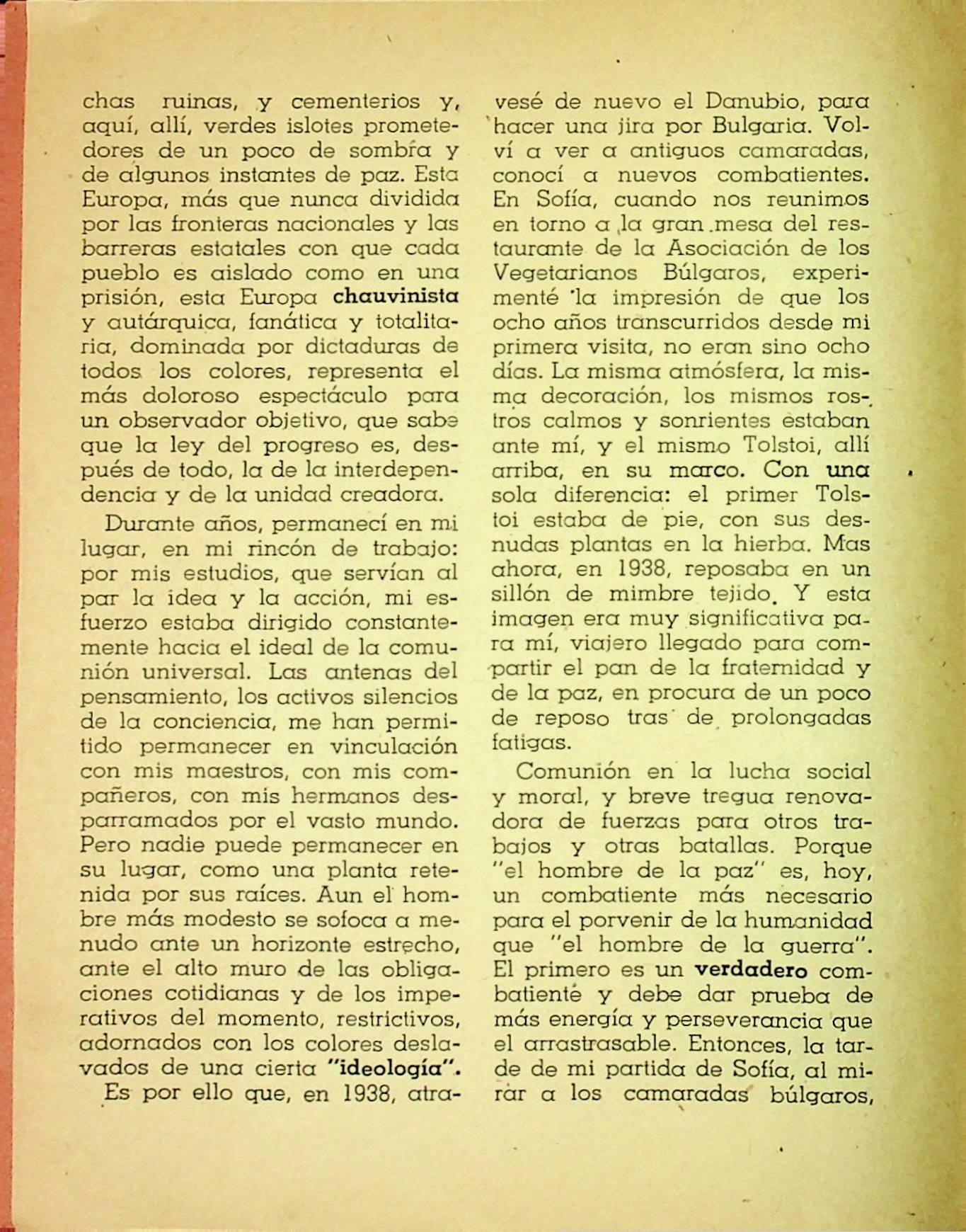 chas ruinas, y cementerios y, aquí, allí, verdes islotes prometedores de un poco de sombra y de algunos instantes de paz. Esta Europa, más que nunca dividida por las fronteras nacionales y las barreras estatales con que cada pueblo es aislado como en una prisión, esta Europa chauvinista y autárquica, fanática y totalitaria, dominada por dictaduras de todos los colores, representa el más doloroso espectáculo para un observador objetivo, que sabe que la ley del progreso es, después de todo, la de la interdependencia y de la unidad creadora.

Durante años, permanecí en mi lugar, en mi rincón de trabajo: por mis estudios, que servían al par la idea y la acción, mi esfuerzo estaba dirigido constantemente hacia el ideal de la comunión universal. Las antenas del pensamiento, los activos silencios de la conciencia, me han permitido permanecer en vinculación con mis maestros, con mis compañeros, con mis hermanos desparramados por el vasto mundo. Pero nadie puede permanecer en su lugar, como una planta retenida por sus raíces. Aun el hombre más modesto se sofoca a menudo ante un horizonte estrecho, ante el alto muro de las obligaciones cotidianas y de los imperativos del momento, restrictivos, adornados con los colores deslavados de una cierta "ideología".

Es por ello que, en 1938, atravesé de nuevo el Danubio, para hacer una jira por Bulgaria. Volví a ver a antiguos camaradas, conocí a nuevos combatientes. En Sofía, cuando nos reunimos en torno a la gran mesa del restaurante de la Asociación de los Vegetarianos Búlgaros, experimenté la impresión de que los ocho años transcurridos desde mi primera visita, no eran sino ocho días. La misma atmósfera, la misma decoración, los mismos rostros calmos y sonrientes estaban ante mí, y el mismo Tolstoi, allí arriba, en su marco. Con una sola diferencia: el primer Tolstoi estaba de pie, con sus desnudas plantas en la hierba. Mas ahora, en 1938, reposaba en un sillón de mimbre tejido. Y esta imagen era muy significativa para mí, viajero llegado para compartir el pan de la fraternidad y de la paz, en procura de un poco de reposo tras de prolongadas fatigas.

Comunión en la lucha social y moral, y breve tregua renovadora de fuerzas para otros trabajos y otras batallas. Porque "el hombre de la paz" es, hoy, un combatiente más necesario para el porvenir de la humanidad que "el hombre de la guerra". El primero es un verdadero combatiente y debe dar prueba de más energía y perseverancia que el arrastrasable. Entonces, la tarde de mi partida de Sofía, al mirar a los camaradas búlgaros,